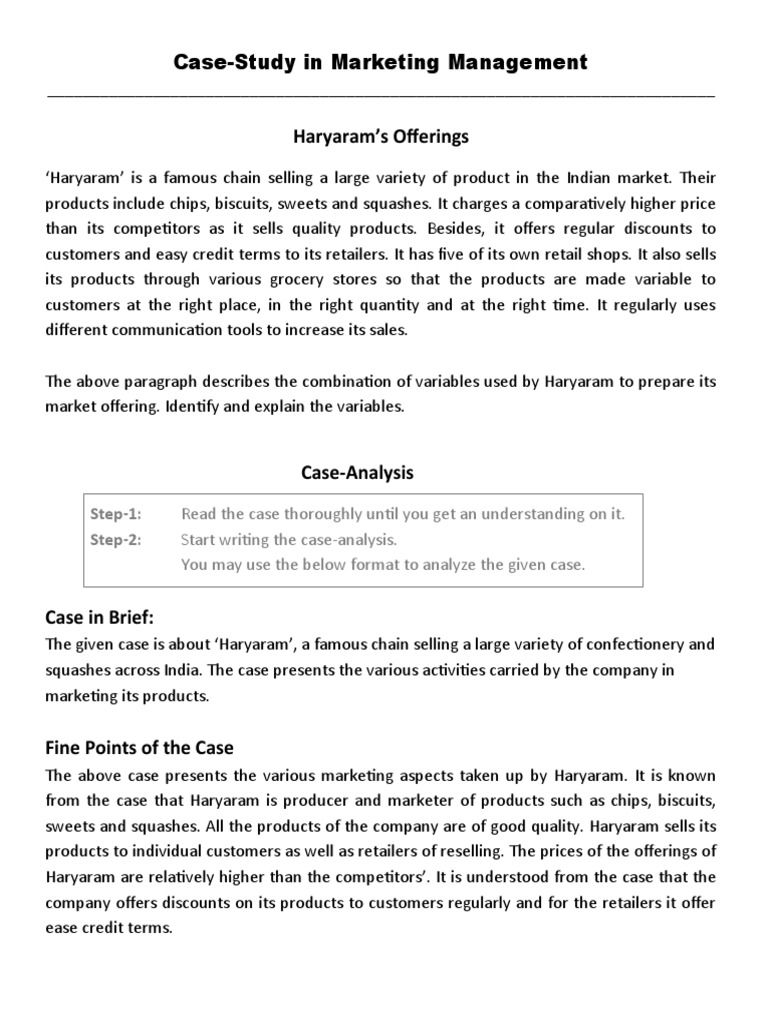 Case-Study in Marketing Management

Haryaram's Offerings

'Haryaram' is a famous chain selling a large variety of product in the Indian market. Their products include chips, biscuits, sweets and squashes. It charges a comparatively higher price than its competitors as it sells quality products. Besides, it offers regular discounts to customers and easy credit terms to its retailers. It has five of its own retail shops. It also sells its products through various grocery stores so that the products are made variable to customers at the right place, in the right quantity and at the right time. It regularly uses different communication tools to increase its sales.

The above paragraph describes the combination of variables used by Haryaram to prepare its market offering. Identify and explain the variables.

Case-Analysis

Step-1: Read the case thoroughly until you get an understanding on it.
Step-2: Start writing the case-analysis.
You may use the below format to analyze the given case.

Case in Brief:
The given case is about 'Haryaram', a famous chain selling a large variety of confectionery and squashes across India. The case presents the various activities carried by the company in marketing its products.

Fine Points of the Case
The above case presents the various marketing aspects taken up by Haryaram. It is known from the case that Haryaram is producer and marketer of products such as chips, biscuits, sweets and squashes. All the products of the company are of good quality. Haryaram sells its products to individual customers as well as retailers of reselling. The prices of the offerings of Haryaram are relatively higher than the competitors'. It is understood from the case that the company offers discounts on its products to customers regularly and for the retailers it offer ease credit terms.